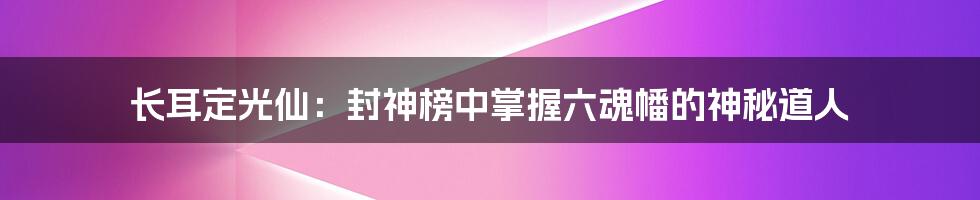 长耳定光仙：封神榜中掌握六魂幡的神秘道人